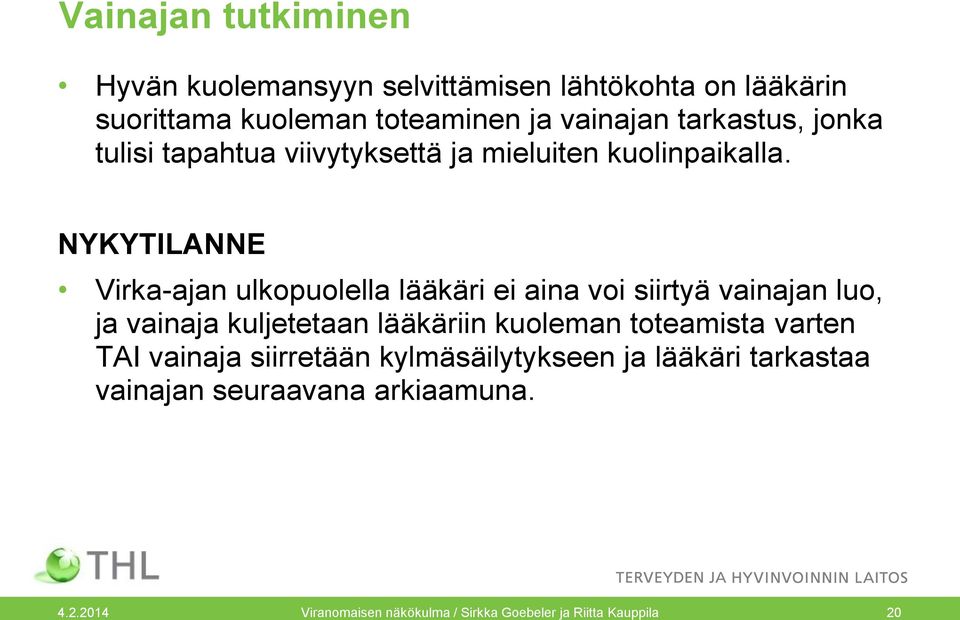 Vainajan tutkiminen

• Hyvän kuolemansyyn selvittämisen lähtökohta on lääkärin suorittama kuoleman toteaminen ja vainajan tarkastus, jonka tulisi tapahtua viivytyksettä ja mieluiten kuolinpaikalla.

NYKYTILANNE

• Virka-ajan ulkopuolella lääkäri ei aina voi siirtyä vainajan luo, ja vainaja kuljetetaan lääkäriin kuoleman toteamista varten TAI vainaja siirretään kylmäsäilytykseen ja lääkäri tarkastaa vainajan seuraavana arkiaamuna.

THL

TERVEYDEN JA HYVINVOINNIN LAITOS

4.2.2014 Viranomaisen näkökulma / Sirkka Goebeler ja Riitta Kauppila 20